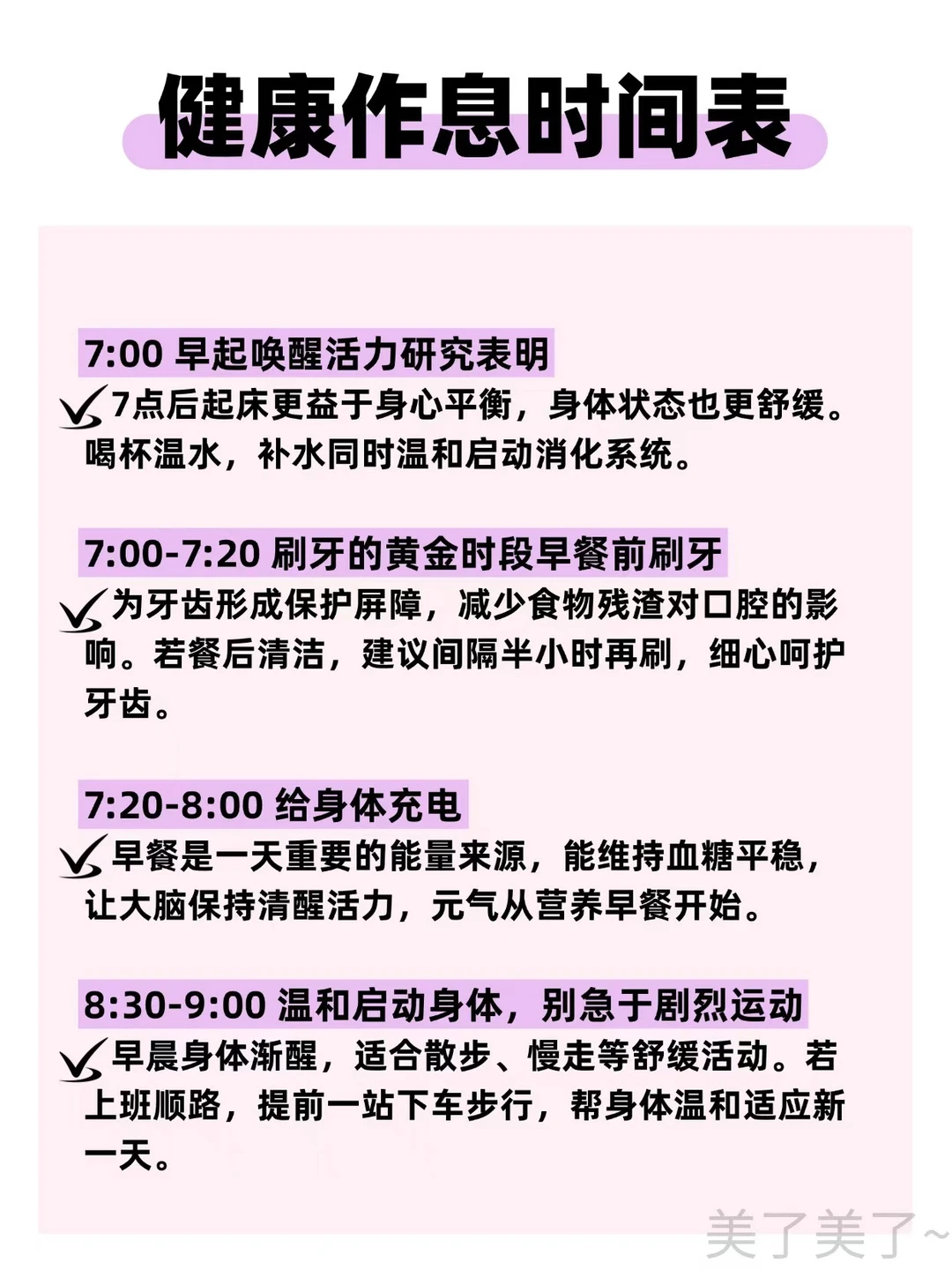 健康作息时间表

7:00 早起唤醒活力研究表明

✓7点后起床更益于身心平衡，身体状态也更舒缓。喝杯温水，补水同时温和启动消化系统。

7:00-7:20 刷牙的黄金时段早餐前刷牙

✓为牙齿形成保护屏障，减少食物残渣对口腔的影响。若餐后清洁，建议间隔半小时再刷，细心呵护牙齿。

7:20-8:00 给身体充电

✓早餐是一天重要的能量来源，能维持血糖平稳，让大脑保持清醒活力，元气从营养早餐开始。

8:30-9:00 温和启动身体，别急于剧烈运动

✓早晨身体渐醒，适合散步、慢走等舒缓活动。若上班顺路，提前一站下车步行，帮身体温和适应新一天。

美了美了~